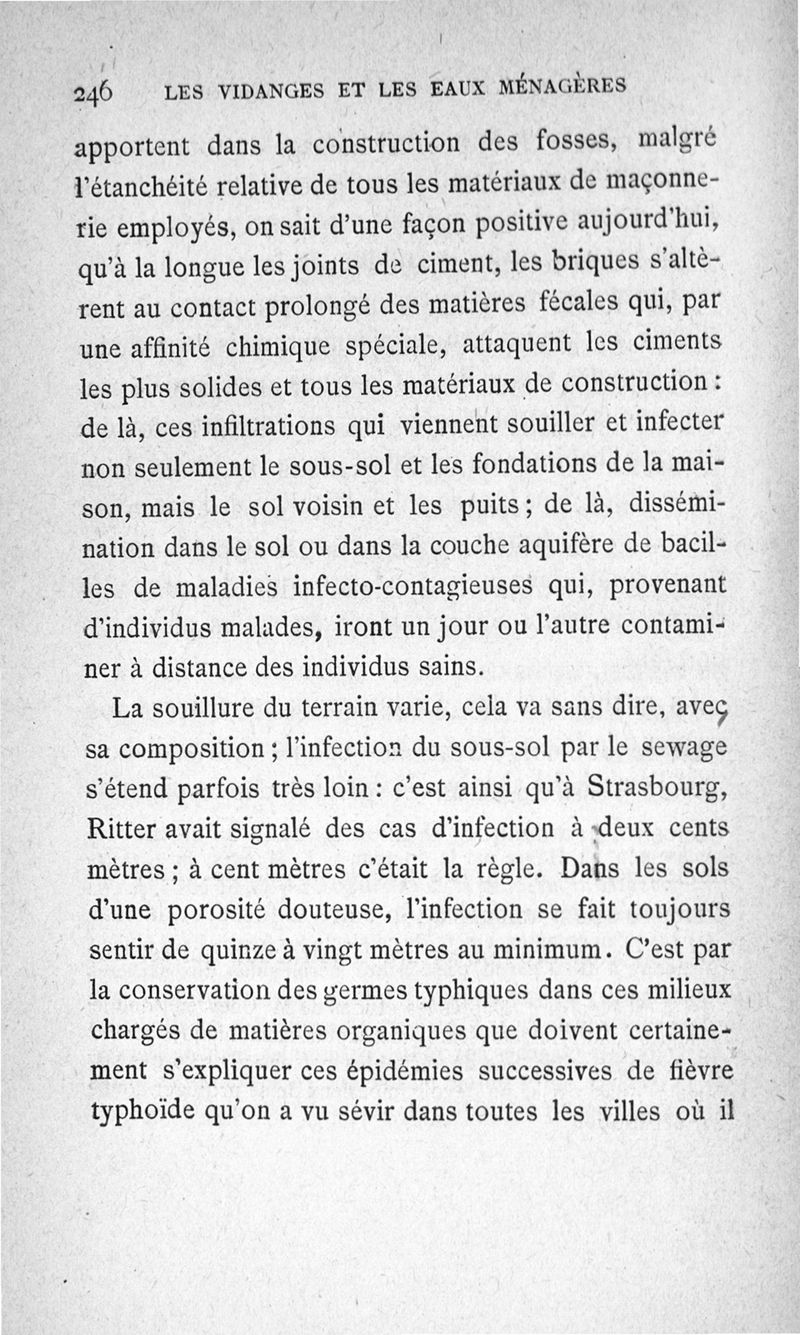 246 LES VIDANGES ET LES EAUX MÉNAGÈRES

apportent dans la construction des fosses, malgré l'étanchéité relative de tous les matériaux de maçonnerie employés, on sait d'une façon positive aujourd'hui, qu'à la longue les joints de ciment, les briques s'altèrent au contact prolongé des matières fécales qui, par une affinité chimique spéciale, attaquent les ciments les plus solides et tous les matériaux de construction : de là, ces infiltrations qui viennent souiller et infecter non seulement le sous-sol et les fondations de la maison, mais le sol voisin et les puits ; de là, dissémination dans le sol ou dans la couche aquifère de bacilles de maladies infecto-contagieuses qui, provenant d'individus malades, iront un jour ou l'autre contaminer à distance des individus sains.

La souillure du terrain varie, cela va sans dire, avec sa composition ; l'infection du sous-sol par le sewage s'étend parfois très loin : c'est ainsi qu'à Strasbourg, Ritter avait signalé des cas d'infection à deux cents mètres ; à cent mètres c'était la règle. Dans les sols d'une porosité douteuse, l'infection se fait toujours sentir de quinze à vingt mètres au minimum. C'est par la conservation des germes typhiques dans ces milieux chargés de matières organiques que doivent certainement s'expliquer ces épidémies successives de fièvre typhoïde qu'on a vu sévir dans toutes les villes où il